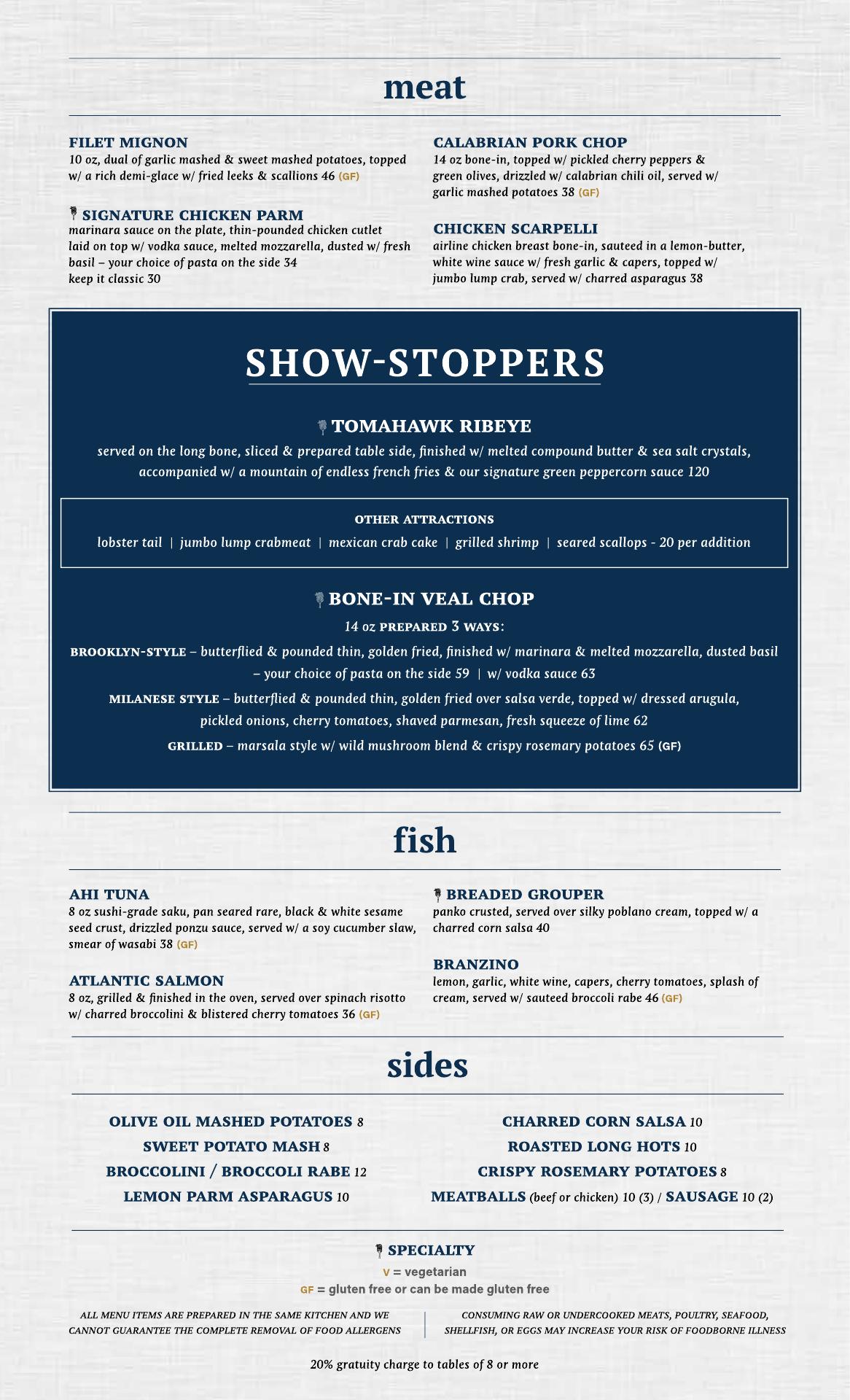 meat

FILET MIGNON
10 oz, dual of garlic mashed & sweet mashed potatoes, topped w/ a rich demi-glace w/ fried leeks & scallions 46 (GF)

SIGNATURE CHICKEN PARM
marinara sauce on the plate, thin-pounded chicken cutlet laid on top w/ vodka sauce, melted mozzarella, dusted w/ fresh basil – your choice of pasta on the side 34
keep it classic 30

CALABRIAN PORK CHOP
14 oz bone-in, topped w/ pickled cherry peppers & green olives, drizzled w/ calabrian chili oil, served w/ garlic mashed potatoes 38 (GF)

CHICKEN SCARPELLI
airline chicken breast bone-in, sauteed in a lemon-butter, white wine sauce w/ fresh garlic & capers, topped w/ jumbo lump crab, served w/ charred asparagus 38

SHOW-STOPPERS

TOMAHAWK RIBEYE
served on the long bone, sliced & prepared table side, finished w/ melted compound butter & sea salt crystals, accompanied w/ a mountain of endless french fries & our signature green peppercorn sauce 120

OTHER ATTRACTIONS
lobster tail | jumbo lump crabmeat | mexican crab cake | grilled shrimp | seared scallops - 20 per addition

BONE-IN VEAL CHOP
14 oz PREPARED 3 WAYS:
BROOKLYN-STYLE – butterflied & pounded thin, golden fried, finished w/ marinara & melted mozzarella, dusted basil – your choice of pasta on the side 59 | w/ vodka sauce 63
MILANESE STYLE – butterflied & pounded thin, golden fried over salsa verde, topped w/ dressed arugula, pickled onions, cherry tomatoes, shaved parmesan, fresh squeeze of lime 62
GRILLED – marsala style w/ wild mushroom blend & crispy rosemary potatoes 65 (GF)

fish

AHI TUNA
8 oz sushi-grade saku, pan seared rare, black & white sesame seed crust, drizzled ponzu sauce, served w/ a soy cucumber slaw, smear of wasabi 38 (GF)

ATLANTIC SALMON
8 oz, grilled & finished in the oven, served over spinach risotto w/ charred broccolini & blistered cherry tomatoes 36 (GF)

BREADED GROUPER
panko crusted, served over silky poblano cream, topped w/ a charred corn salsa 40

BRANZINO
lemon, garlic, white wine, capers, cherry tomatoes, splash of cream, served w/ sauteed broccoli rabe 46 (GF)

sides

OLIVE OIL MASHED POTATOES 8
SWEET POTATO MASH 8
BROCCOLINI / BROCCOLI RABE 12
LEMON PARM ASPARAGUS 10

CHARRED CORN SALSA 10
ROASTED LONG HOTS 10
CRISPY ROSEMARY POTATOES 8
MEATBALLS (beef or chicken) 10 (3) / SAUSAGE 10 (2)

SPECIALTY
V = vegetarian
GF = gluten free or can be made gluten free

ALL MENU ITEMS ARE PREPARED IN THE SAME KITCHEN AND WE CANNOT GUARANTEE THE COMPLETE REMOVAL OF FOOD ALLERGENS

CONSUMING RAW OR UNDERCOOKED MEATS, POULTRY, SEAFOOD, SHELLFISH, OR EGGS MAY INCREASE YOUR RISK OF FOODBORNE ILLNESS

20% gratuity charge to tables of 8 or more